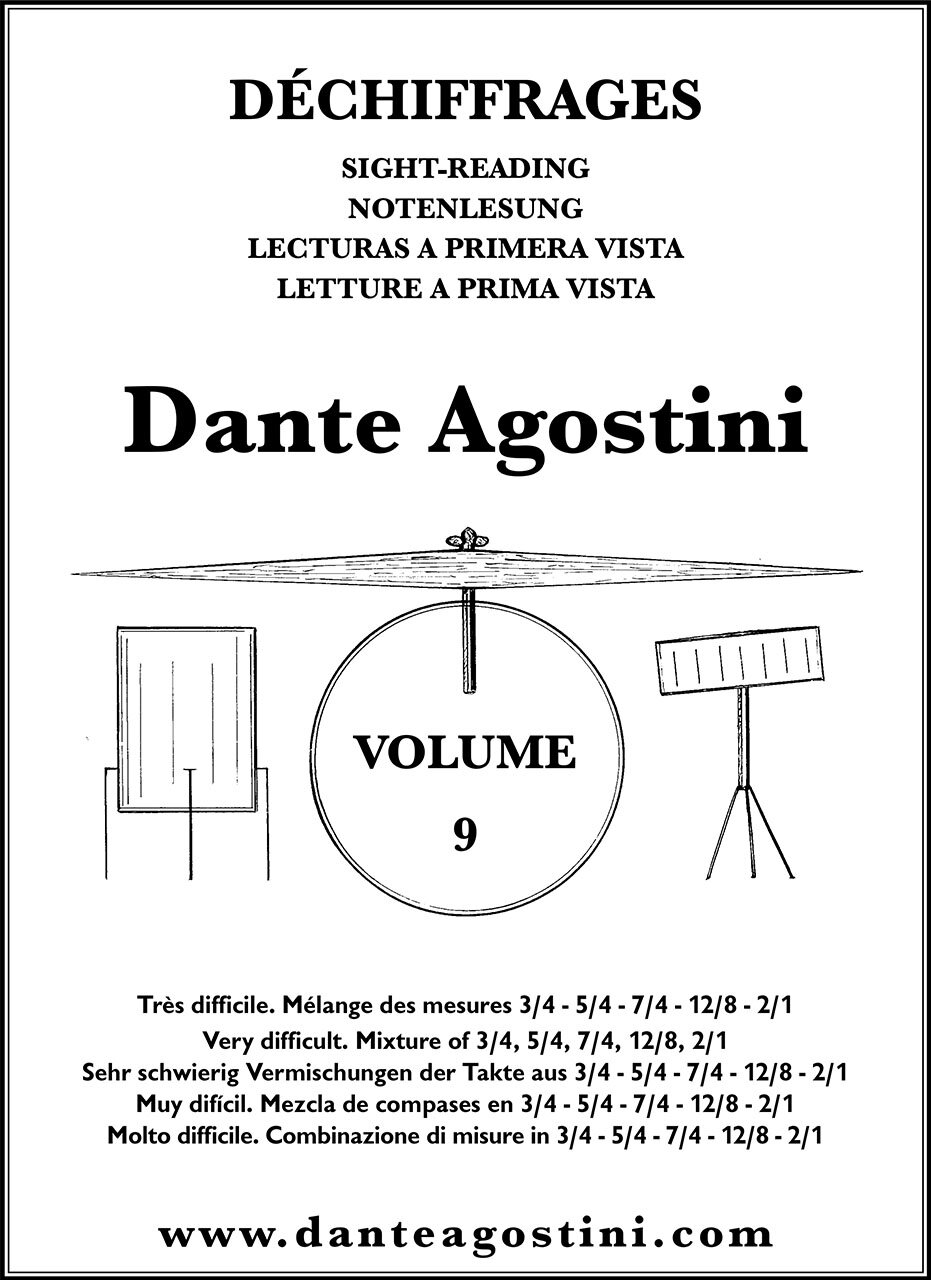 DÉCHIFFRAGES

SIGHT-READING
NOTENLESUNG
LECTURAS A PRIMERA VISTA
LETTURE A PRIMA VISTA

Dante Agostini

VOLUME
9

Très difficile. Mélange des mesures 3/4 - 5/4 - 7/4 - 12/8 - 2/1
Very difficult. Mixture of 3/4, 5/4, 7/4, 12/8, 2/1
Sehr schwierig Vermischungen der Takte aus 3/4 - 5/4 - 7/4 - 12/8 - 2/1
Muy difícil. Mezcla de compases en 3/4 - 5/4 - 7/4 - 12/8 - 2/1
Molto difficile. Combinazione di misure in 3/4 - 5/4 - 7/4 - 12/8 - 2/1

www.danteagostini.com